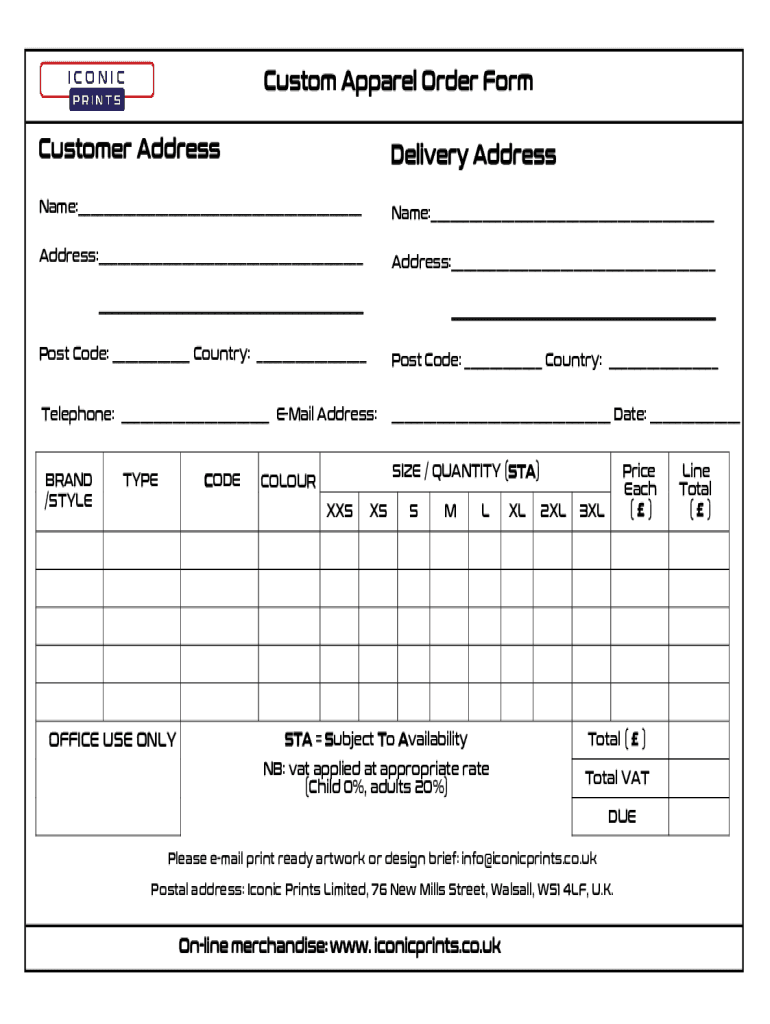 ICONIC
PRINTS

Custom Apparel Order Form

Customer Address

Name:____

Address:____

____

Post Code: ____ Country: ____

Delivery Address

Name:____

Address:____

____

Post Code: ____ Country: ____

Telephone: ____ E-Mail Address: ____ Date: ____

| BRAND /STYLE | TYPE | CODE | COLOUR | SIZE / QUANTITY (STA) | | | | | | | | Price Each (£) | Line Total (£) |
|---|---|---|---|---|---|---|---|---|---|---|---|---|---|
| | | | | XXS | XS | S | M | L | XL | 2XL | 3XL | | |
| | | | | | | | | | | | | | |
| | | | | | | | | | | | | | |
| | | | | | | | | | | | | | |
| | | | | | | | | | | | | | |
| | | | | | | | | | | | | | |

OFFICE USE ONLY

STA = Subject To Availability

NB: vat applied at appropriate rate (Child 0%, adults 20%)

Total (£)

Total VAT

DUE

Please e-mail print ready artwork or design brief: info@iconicprints.co.uk

Postal address: Iconic Prints Limited, 76 New Mills Street, Walsall, WS1 4LF, U.K.

On-line merchandise: www. iconicprints.co.uk